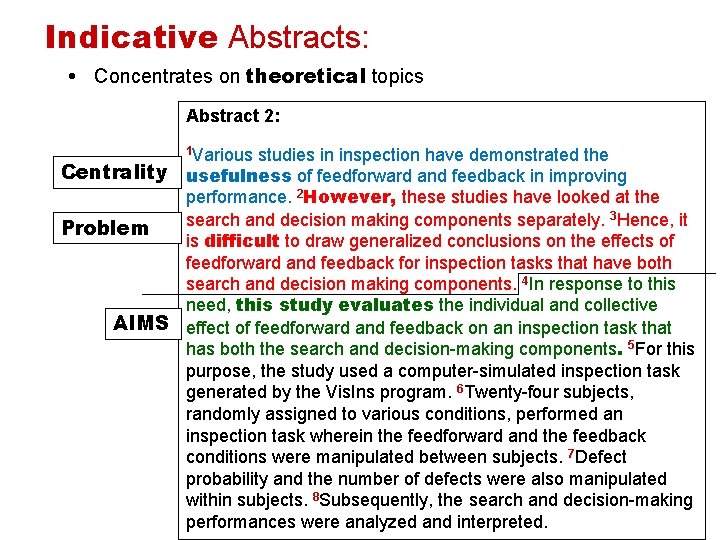 Indicative Abstracts:

• Concentrates on theoretical topics

Centrality

Problem

AIMS

Abstract 2:

$^1$Various studies in inspection have demonstrated the usefulness of feedforward and feedback in improving performance. $^2$However, these studies have looked at the search and decision making components separately. $^3$Hence, it is difficult to draw generalized conclusions on the effects of feedforward and feedback for inspection tasks that have both search and decision making components. $^4$In response to this need, this study evaluates the individual and collective effect of feedforward and feedback on an inspection task that has both the search and decision-making components. $^5$For this purpose, the study used a computer-simulated inspection task generated by the VisIns program. $^6$Twenty-four subjects, randomly assigned to various conditions, performed an inspection task wherein the feedforward and the feedback conditions were manipulated between subjects. $^7$Defect probability and the number of defects were also manipulated within subjects. $^8$Subsequently, the search and decision-making performances were analyzed and interpreted.